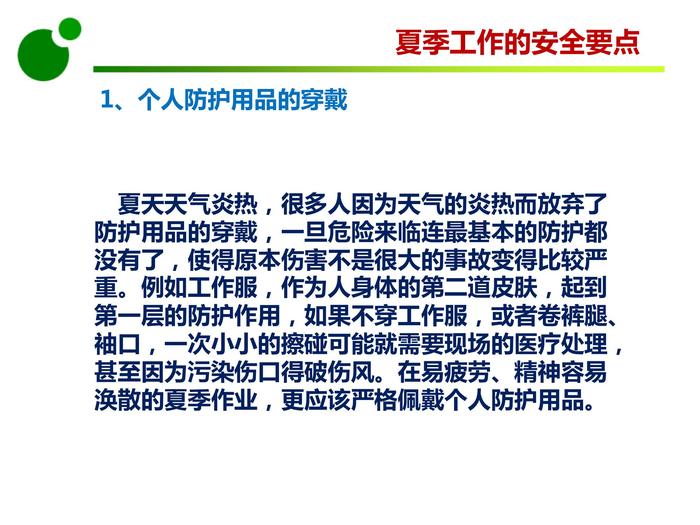 夏季工作的安全要点

1、个人防护用品的穿戴

夏天天气炎热，很多人因为天气的炎热而放弃了防护用品的穿戴，一旦危险来临连最基本的防护都没有了，使得原本伤害不是很大的事故变得比较严重。例如工作服，作为人身体的第二道皮肤，起到第一层的防护作用，如果不穿工作服，或者卷裤腿、袖口，一次小小的擦碰可能就需要现场的医疗处理，甚至因为污染伤口得破伤风。在易疲劳、精神容易涣散的夏季作业，更应该严格佩戴个人防护用品。